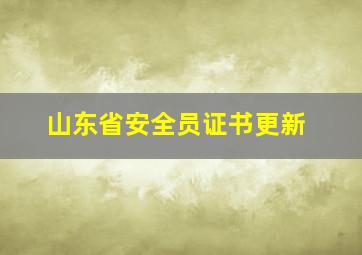 山东省安全员证书更新